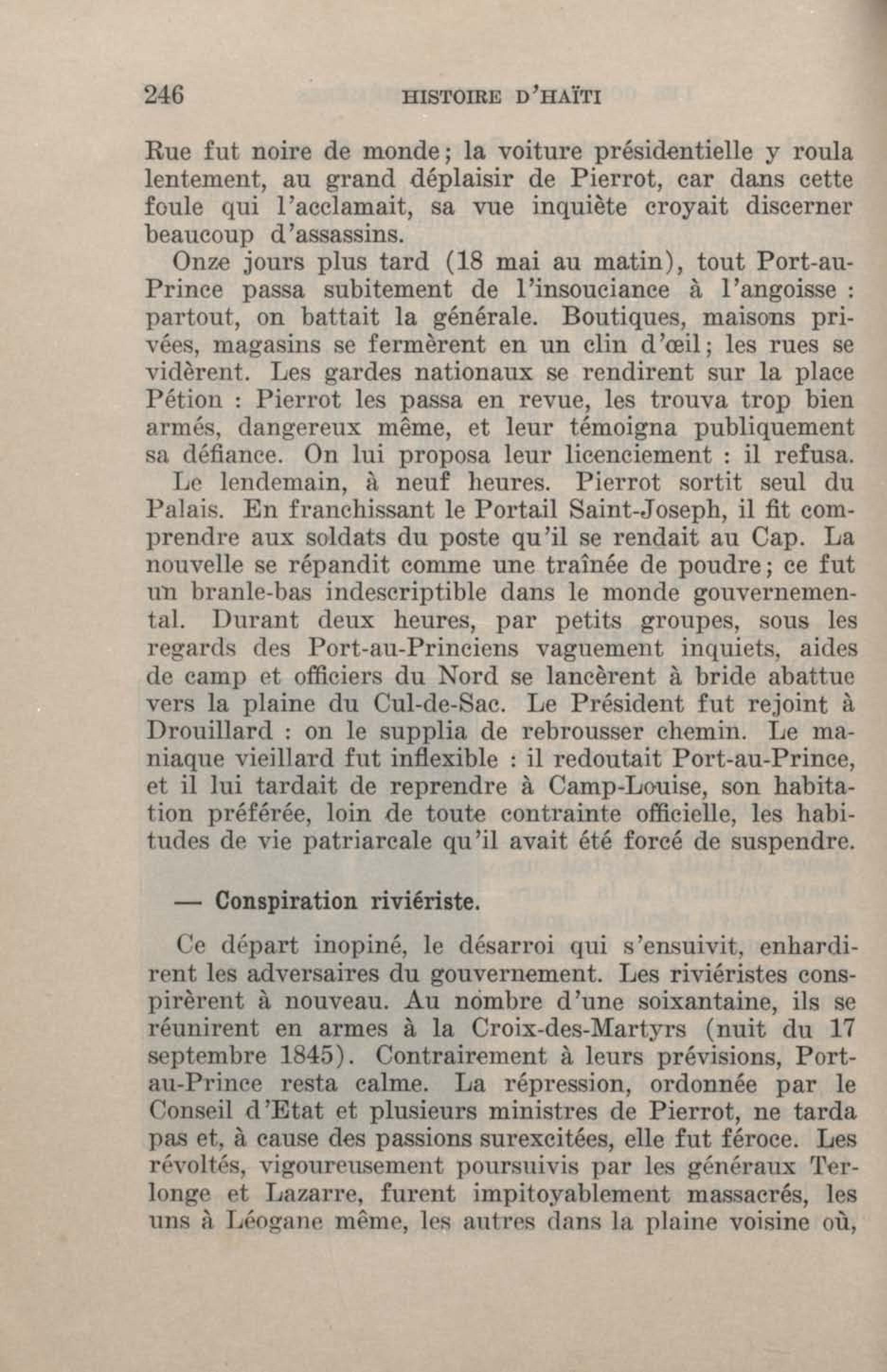 246 HISTOIRE D'HAÏTI

Rue fut noire de monde; la voiture présidentielle y roula lentement, au grand déplaisir de Pierrot, car dans cette foule qui l'acclamait, sa vue inquiète croyait discerner beaucoup d'assassins.

Onze jours plus tard (18 mai au matin), tout Port-au-Prince passa subitement de l'insouciance à l'angoisse : partout, on battait la générale. Boutiques, maisons privées, magasins se fermèrent en un clin d'œil; les rues se vidèrent. Les gardes nationaux se rendirent sur la place Pétion : Pierrot les passa en revue, les trouva trop bien armés, dangereux même, et leur témoigna publiquement sa défiance. On lui proposa leur licenciement : il refusa.

Le lendemain, à neuf heures. Pierrot sortit seul du Palais. En franchissant le Portail Saint-Joseph, il fit comprendre aux soldats du poste qu'il se rendait au Cap. La nouvelle se répandit comme une traînée de poudre; ce fut un branle-bas indescriptible dans le monde gouvernemental. Durant deux heures, par petits groupes, sous les regards des Port-au-Princiens vaguement inquiets, aides de camp et officiers du Nord se lancèrent à bride abattue vers la plaine du Cul-de-Sac. Le Président fut rejoint à Drouillard : on le supplia de rebrousser chemin. Le maniaque vieillard fut inflexible : il redoutait Port-au-Prince, et il lui tardait de reprendre à Camp-Louise, son habitation préférée, loin de toute contrainte officielle, les habitudes de vie patriarcale qu'il avait été forcé de suspendre.

— Conspiration riviériste.

Ce départ inopiné, le désarroi qui s'ensuivit, enhardirent les adversaires du gouvernement. Les riviéristes conspirèrent à nouveau. Au nombre d'une soixantaine, ils se réunirent en armes à la Croix-des-Martyrs (nuit du 17 septembre 1845). Contrairement à leurs prévisions, Port-au-Prince resta calme. La répression, ordonnée par le Conseil d'Etat et plusieurs ministres de Pierrot, ne tarda pas et, à cause des passions surexcitées, elle fut féroce. Les révoltés, vigoureusement poursuivis par les généraux Terlonge et Lazarre, furent impitoyablement massacrés, les uns à Léogane même, les autres dans la plaine voisine où,